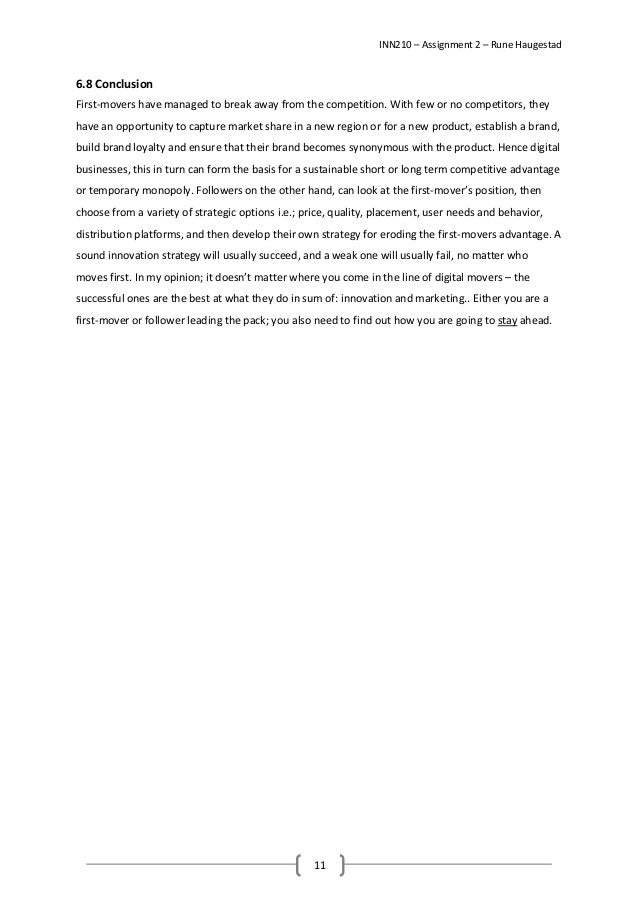 INN210 – Assignment 2 – Rune Haugestad

6.8 Conclusion

First-movers have managed to break away from the competition. With few or no competitors, they have an opportunity to capture market share in a new region or for a new product, establish a brand, build brand loyalty and ensure that their brand becomes synonymous with the product. Hence digital businesses, this in turn can form the basis for a sustainable short or long term competitive advantage or temporary monopoly. Followers on the other hand, can look at the first-mover's position, then choose from a variety of strategic options i.e.; price, quality, placement, user needs and behavior, distribution platforms, and then develop their own strategy for eroding the first-movers advantage. A sound innovation strategy will usually succeed, and a weak one will usually fail, no matter who moves first. In my opinion; it doesn't matter where you come in the line of digital movers – the successful ones are the best at what they do in sum of: innovation and marketing.. Either you are a first-mover or follower leading the pack; you also need to find out how you are going to stay ahead.

11